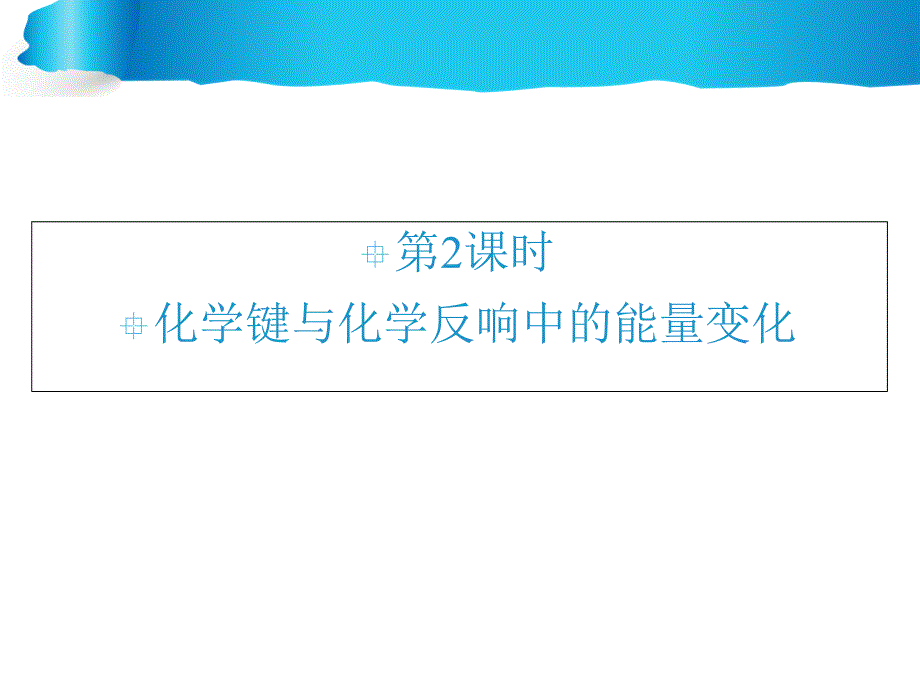 第2课时

化学键与化学反响中的能量变化